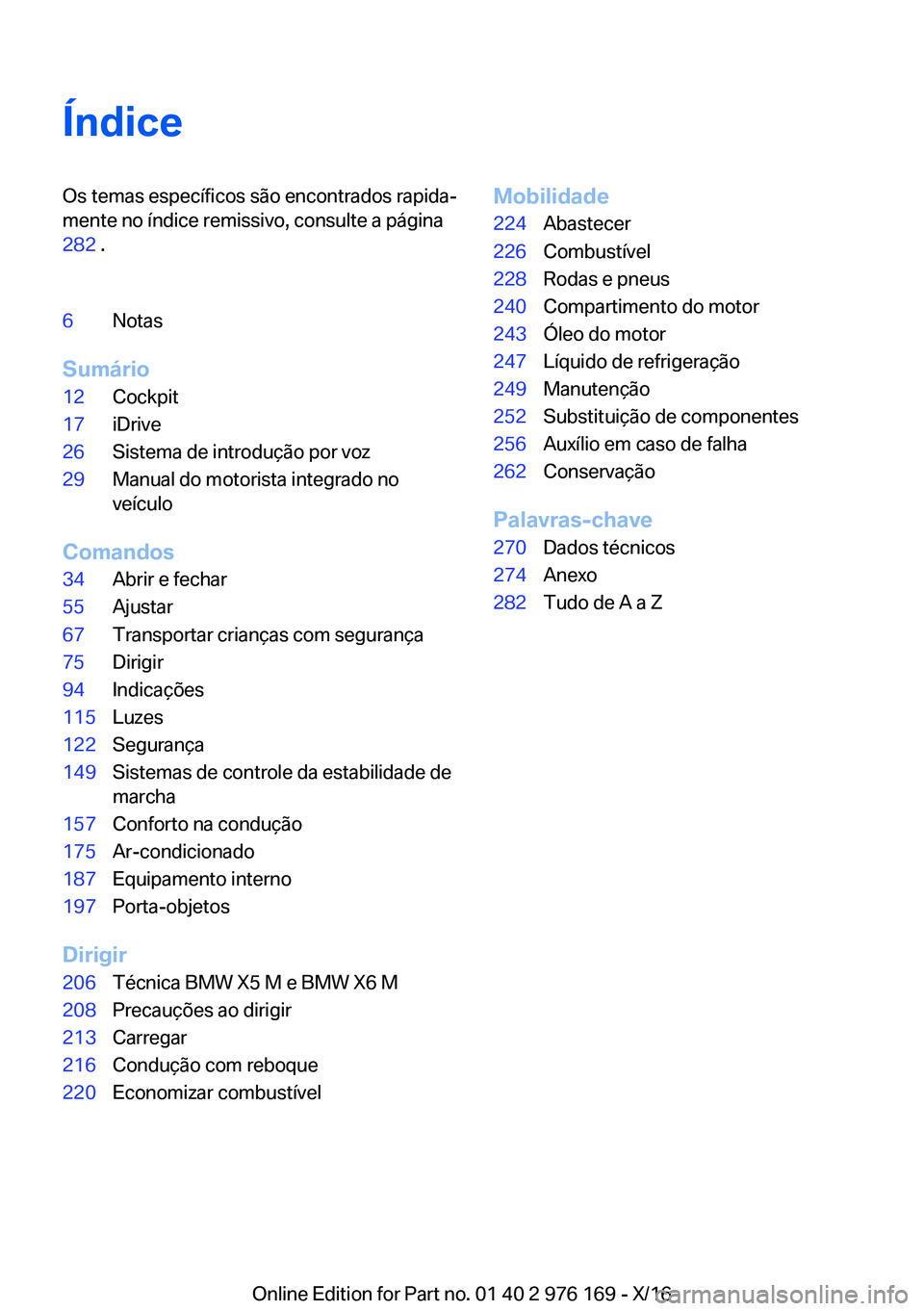 Índice

Os temas específicos são encontrados rapidamente no índice remissivo, consulte a página 282 .

6 Notas

Sumário
12 Cockpit
17 iDrive
26 Sistema de introdução por voz
29 Manual do motorista integrado no veículo

Comandos
34 Abrir e fechar
55 Ajustar
67 Transportar crianças com segurança
75 Dirigir
94 Indicações
115 Luzes
122 Segurança
149 Sistemas de controle da estabilidade de marcha
157 Conforto na condução
175 Ar-condicionado
187 Equipamento interno
197 Porta-objetos

Dirigir
206 Técnica BMW X5 M e BMW X6 M
208 Precauções ao dirigir
213 Carregar
216 Condução com reboque
220 Economizar combustível

Mobilidade
224 Abastecer
226 Combustível
228 Rodas e pneus
240 Compartimento do motor
243 Óleo do motor
247 Líquido de refrigeração
249 Manutenção
252 Substituição de componentes
256 Auxílio em caso de falha
262 Conservação

Palavras-chave
270 Dados técnicos
274 Anexo
282 Tudo de A a Z

Online Edition for Part no. 01 40 2 976 169 - X/16 carmanualsonline.info